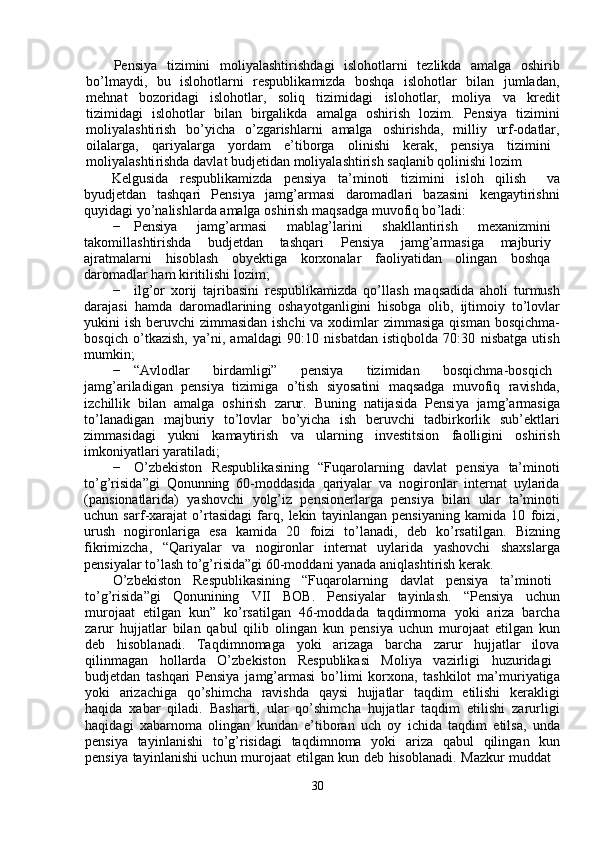 Pensiya tizimini moliyalashtirishdagi islohotlarni tezlikda amalga oshirib bo’lmaydi, bu islohotlarni respublikamizda boshqa islohotlar bilan jumladan, mehnat bozoridagi islohotlar, soliq tizimidagi islohotlar, moliya va kredit tizimidagi islohotlar bilan birgalikda amalga oshirish lozim. Pensiya tizimini moliyalashtirish bo’yicha o’zgarishlarni amalga oshirishda, milliy urf-odatlar, oilalarga, qariyalarga yordam e’tiborga olinishi kerak, pensiya tizimini moliyalashtirishda davlat budjetidan moliyalashtirish saqlanib qolinishi lozim

Kelgusida respublikamizda pensiya ta’minoti tizimini isloh qilish va byudjetdan tashqari Pensiya jamg’armasi daromadlari bazasini kengaytirishni quyidagi yo’nalishlarda amalga oshirish maqsadga muvofiq bo’ladi:

− Pensiya jamg’armasi mablag’larini shakllantirish mexanizmini takomillashtirishda budjetdan tashqari Pensiya jamg’armasiga majburiy ajratmalarni hisoblash obyektiga korxonalar faoliyatidan olingan boshqa daromadlar ham kiritilishi lozim;

− ilg’or xorij tajribasini respublikamizda qo’llash maqsadida aholi turmush darajasi hamda daromadlarining oshayotganligini hisobga olib, ijtimoiy to’lovlar yukini ish beruvchi zimmasidan ishchi va xodimlar zimmasiga qisman bosqichma-bosqich o’tkazish, ya’ni, amaldagi 90:10 nisbatdan istiqbolda 70:30 nisbatga utish mumkin;

− “Avlodlar birdamligi” pensiya tizimidan bosqichma-bosqich jamg’ariladigan pensiya tizimiga o’tish siyosatini maqsadga muvofiq ravishda, izchillik bilan amalga oshirish zarur. Buning natijasida Pensiya jamg’armasiga to’lanadigan majburiy to’lovlar bo’yicha ish beruvchi tadbirkorlik sub’ektlari zimmasidagi yukni kamaytirish va ularning investitsion faolligini oshirish imkoniyatlari yaratiladi;

− O’zbekiston Respublikasining “Fuqarolarning davlat pensiya ta’minoti to’g’risida”gi Qonunning 60-moddasida qariyalar va nogironlar internat uylarida (pansionatlarida) yashovchi yolg’iz pensionerlarga pensiya bilan ular ta’minoti uchun sarf-xarajat o’rtasidagi farq, lekin tayinlangan pensiyaning kamida 10 foizi, urush nogironlariga esa kamida 20 foizi to’lanadi, deb ko’rsatilgan. Bizning fikrimizcha, “Qariyalar va nogironlar internat uylarida yashovchi shaxslarga pensiyalar to’lash to’g’risida”gi 60-moddani yanada aniqlashtirish kerak.

O’zbekiston Respublikasining “Fuqarolarning davlat pensiya ta’minoti to’g’risida”gi Qonunining VII BOB. Pensiyalar tayinlash. “Pensiya uchun murojaat etilgan kun” ko’rsatilgan 46-moddada taqdimnoma yoki ariza barcha zarur hujjatlar bilan qabul qilib olingan kun pensiya uchun murojaat etilgan kun deb hisoblanadi. Taqdimnomaga yoki arizaga barcha zarur hujjatlar ilova qilinmagan hollarda O’zbekiston Respublikasi Moliya vazirligi huzuridagi budjetdan tashqari Pensiya jamg’armasi bo’limi korxona, tashkilot ma’muriyatiga yoki arizachiga qo’shimcha ravishda qaysi hujjatlar taqdim etilishi kerakligi haqida xabar qiladi. Basharti, ular qo’shimcha hujjatlar taqdim etilishi zarurligi haqidagi xabarnoma olingan kundan e’tiboran uch oy ichida taqdim etilsa, unda pensiya tayinlanishi to’g’risidagi taqdimnoma yoki ariza qabul qilingan kun pensiya tayinlanishi uchun murojaat etilgan kun deb hisoblanadi. Mazkur muddat

30